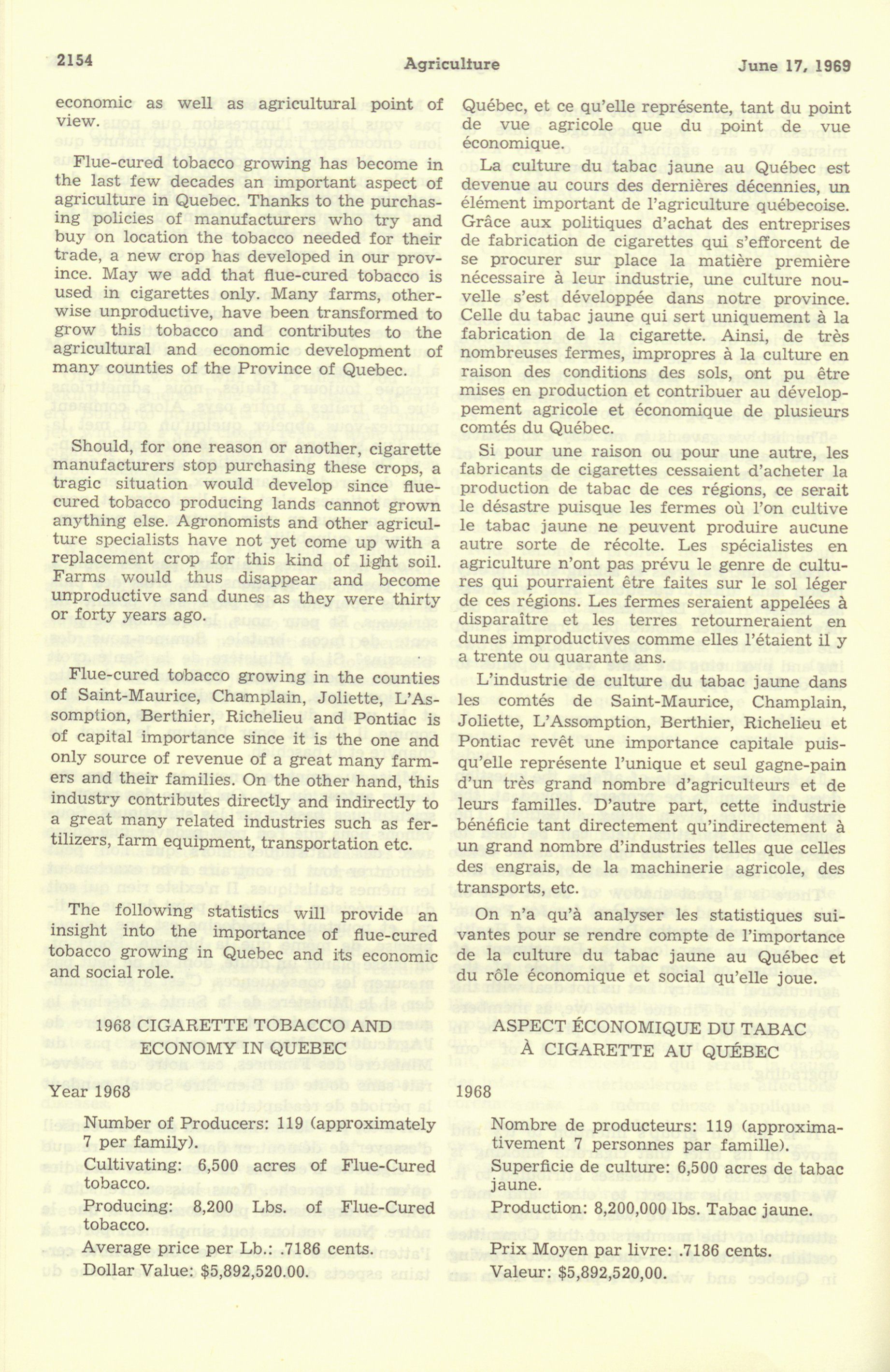 2154

Agriculture

June 17, 1969

economic as well as agricultural point of view.

Flue-cured tobacco growing has become in the last few decades an important aspect of agriculture in Quebec. Thanks to the purchasing policies of manufacturers who try and buy on location the tobacco needed for their trade, a new crop has developed in our province. May we add that flue-cured tobacco is used in cigarettes only. Many farms, otherwise unproductive, have been transformed to grow this tobacco and contributes to the agricultural and economic development of many counties of the Province of Quebec.

Should, for one reason or another, cigarette manufacturers stop purchasing these crops, a tragic situation would develop since flue-cured tobacco producing lands cannot grown anything else. Agronomists and other agriculture specialists have not yet come up with a replacement crop for this kind of light soil. Farms would thus disappear and become unproductive sand dunes as they were thirty or forty years ago.

Flue-cured tobacco growing in the counties of Saint-Maurice, Champlain, Joliette, L'Assomption, Berthier, Richelieu and Pontiac is of capital importance since it is the one and only source of revenue of a great many farmers and their families. On the other hand, this industry contributes directly and indirectly to a great many related industries such as fertilizers, farm equipment, transportation etc.

The following statistics will provide an insight into the importance of flue-cured tobacco growing in Quebec and its economic and social role.

1968 CIGARETTE TOBACCO AND ECONOMY IN QUEBEC

Year 1968

Number of Producers: 119 (approximately 7 per family).

Cultivating: 6,500 acres of Flue-Cured tobacco.

Producing: 8,200 Lbs. of Flue-Cured tobacco.

Average price per Lb.: .7186 cents.

Dollar Value: $5,892,520.00.

Québec, et ce qu'elle représente, tant du point de vue agricole que du point de vue économique.

La culture du tabac jaune au Québec est devenue au cours des dernières décennies, un élément important de l'agriculture québecoise. Grâce aux politiques d'achat des entreprises de fabrication de cigarettes qui s'efforcent de se procurer sur place la matière première nécessaire à leur industrie, une culture nouvelle s'est développée dans notre province. Celle du tabac jaune qui sert uniquement à la fabrication de la cigarette. Ainsi, de très nombreuses fermes, impropres à la culture en raison des conditions des sols, ont pu être mises en production et contribuer au développement agricole et économique de plusieurs comtés du Québec.

Si pour une raison ou pour une autre, les fabricants de cigarettes cessaient d'acheter la production de tabac de ces régions, ce serait le désastre puisque les fermes où l'on cultive le tabac jaune ne peuvent produire aucune autre sorte de récolte. Les spécialistes en agriculture n'ont pas prévu le genre de cultures qui pourraient être faites sur le sol léger de ces régions. Les fermes seraient appelées à disparaître et les terres retourneraient en dunes improductives comme elles l'étaient il y a trente ou quarante ans.

L'industrie de culture du tabac jaune dans les comtés de Saint-Maurice, Champlain, Joliette, L'Assomption, Berthier, Richelieu et Pontiac revêt une importance capitale puisqu'elle représente l'unique et seul gagne-pain d'un très grand nombre d'agriculteurs et de leurs familles. D'autre part, cette industrie bénéficie tant directement qu'indirectement à un grand nombre d'industries telles que celles des engrais, de la machinerie agricole, des transports, etc.

On n'a qu'à analyser les statistiques suivantes pour se rendre compte de l'importance de la culture du tabac jaune au Québec et du rôle économique et social qu'elle joue.

ASPECT ÉCONOMIQUE DU TABAC À CIGARETTE AU QUÉBEC

1968

Nombre de producteurs: 119 (approximativement 7 personnes par famille).

Superficie de culture: 6,500 acres de tabac jaune.

Production: 8,200,000 lbs. Tabac jaune.

Prix Moyen par livre: .7186 cents.

Valeur: $5,892,520,00.